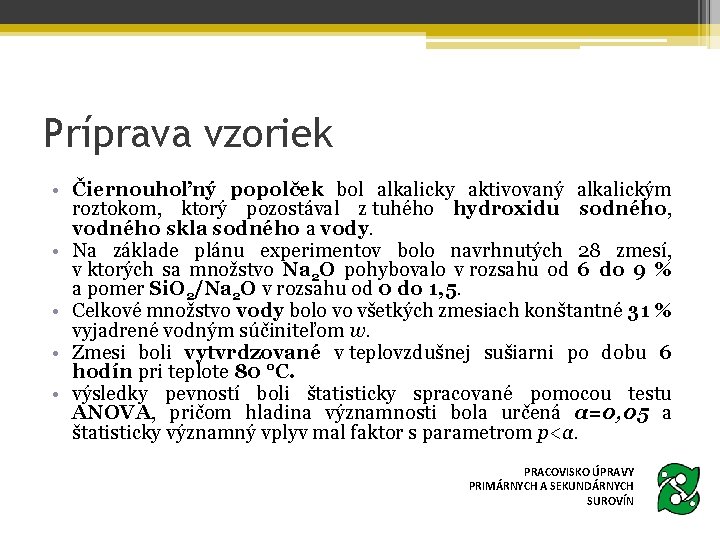 Príprava vzoriek

• Čiernouhoľný popolček bol alkalicky aktivovaný alkalickým roztokom, ktorý pozostával z tuhého hydroxidu sodného, vodného skla sodného a vody.
• Na základe plánu experimentov bolo navrhnutých 28 zmesí, v ktorých sa množstvo $Na_2O$ pohybovalo v rozsahu od 6 do 9 % a pomer $SiO_2/Na_2O$ v rozsahu od 0 do 1,5.
• Celkové množstvo vody bolo vo všetkých zmesiach konštantné 31 % vyjadrené vodným súčiniteľom $w$.
• Zmesi boli vytvrdzované v teplovzdušnej sušiarni po dobu 6 hodín pri teplote 80 °C.
• výsledky pevností boli štatisticky spracované pomocou testu ANOVA, pričom hladina významnosti bola určená $\alpha=0,05$ a štatisticky významný vplyv mal faktor s parametrom $p<\alpha$.

PRACOVISKO ÚPRAVY
PRIMÁRNYCH A SEKUNDÁRNYCH
SUROVÍN